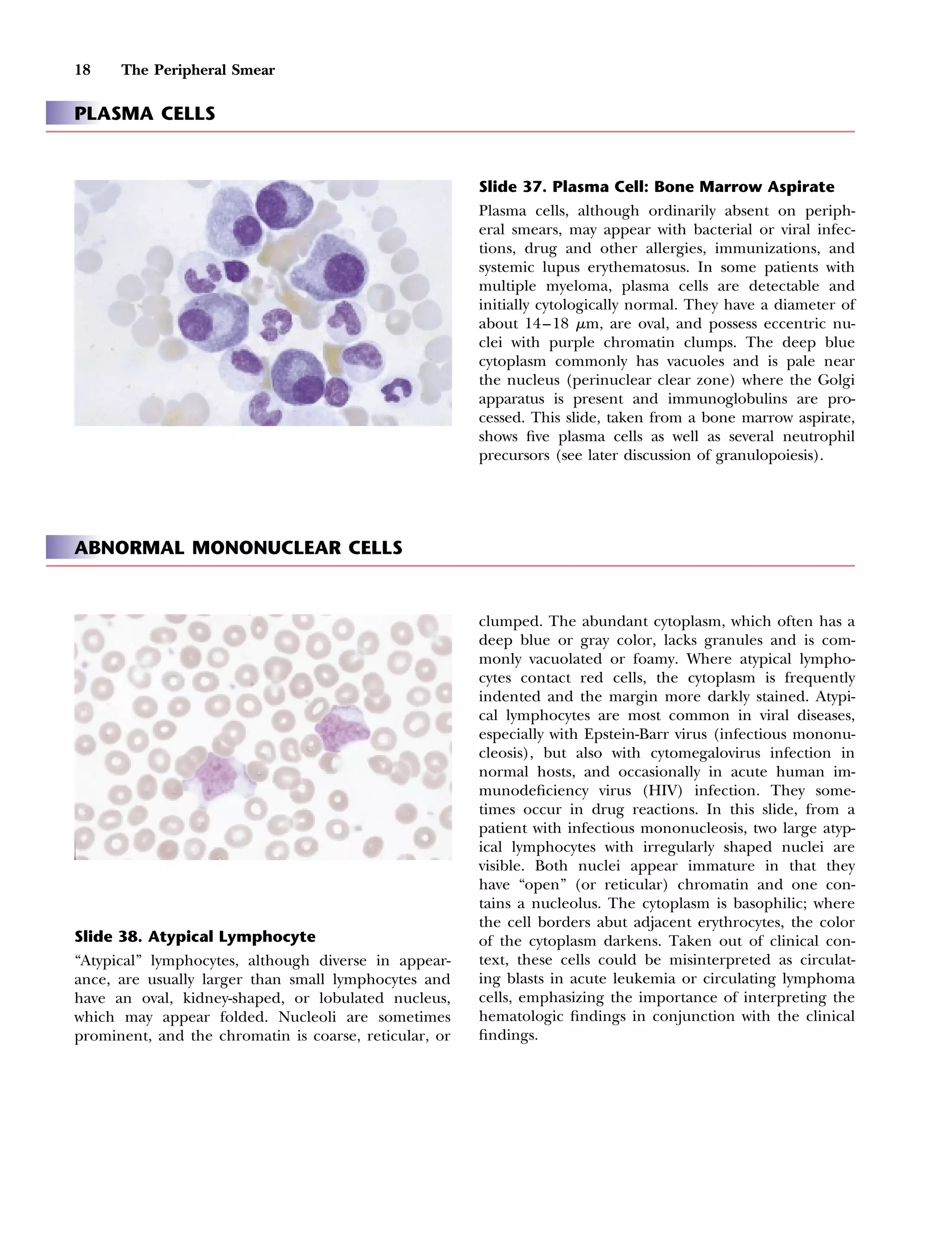 18 The Peripheral Smear

PLASMA CELLS

Slide 37. Plasma Cell: Bone Marrow Aspirate

Plasma cells, although ordinarily absent on peripheral smears, may appear with bacterial or viral infections, drug and other allergies, immunizations, and systemic lupus erythematosus. In some patients with multiple myeloma, plasma cells are detectable and initially cytologically normal. They have a diameter of about 14–18 $\mu$m, are oval, and possess eccentric nuclei with purple chromatin clumps. The deep blue cytoplasm commonly has vacuoles and is pale near the nucleus (perinuclear clear zone) where the Golgi apparatus is present and immunoglobulins are processed. This slide, taken from a bone marrow aspirate, shows five plasma cells as well as several neutrophil precursors (see later discussion of granulopoiesis).

ABNORMAL MONONUCLEAR CELLS

Slide 38. Atypical Lymphocyte

“Atypical” lymphocytes, although diverse in appearance, are usually larger than small lymphocytes and have an oval, kidney-shaped, or lobulated nucleus, which may appear folded. Nucleoli are sometimes prominent, and the chromatin is coarse, reticular, or clumped. The abundant cytoplasm, which often has a deep blue or gray color, lacks granules and is commonly vacuolated or foamy. Where atypical lymphocytes contact red cells, the cytoplasm is frequently indented and the margin more darkly stained. Atypical lymphocytes are most common in viral diseases, especially with Epstein-Barr virus (infectious mononucleosis), but also with cytomegalovirus infection in normal hosts, and occasionally in acute human immunodeficiency virus (HIV) infection. They sometimes occur in drug reactions. In this slide, from a patient with infectious mononucleosis, two large atypical lymphocytes with irregularly shaped nuclei are visible. Both nuclei appear immature in that they have “open” (or reticular) chromatin and one contains a nucleolus. The cytoplasm is basophilic; where the cell borders abut adjacent erythrocytes, the color of the cytoplasm darkens. Taken out of clinical context, these cells could be misinterpreted as circulating blasts in acute leukemia or circulating lymphoma cells, emphasizing the importance of interpreting the hematologic findings in conjunction with the clinical findings.